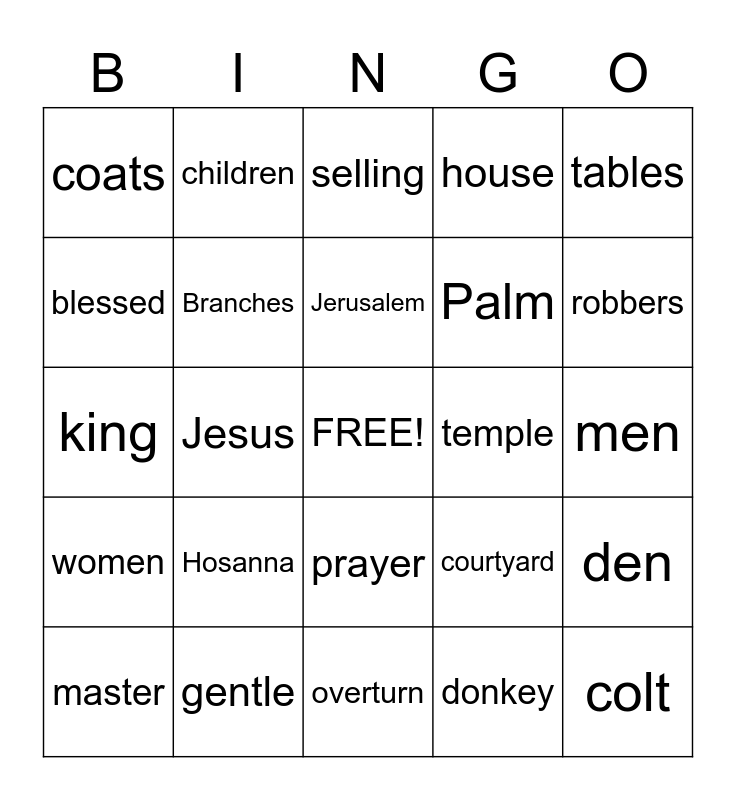 | B | I | N | G | O |
|---|---|---|---|---|
| coats | children | selling | house | tables |
| blessed | Branches | Jerusalem | Palm | robbers |
| king | Jesus | FREE! | temple | men |
| women | Hosanna | prayer | courtyard | den |
| master | gentle | overturn | donkey | colt |